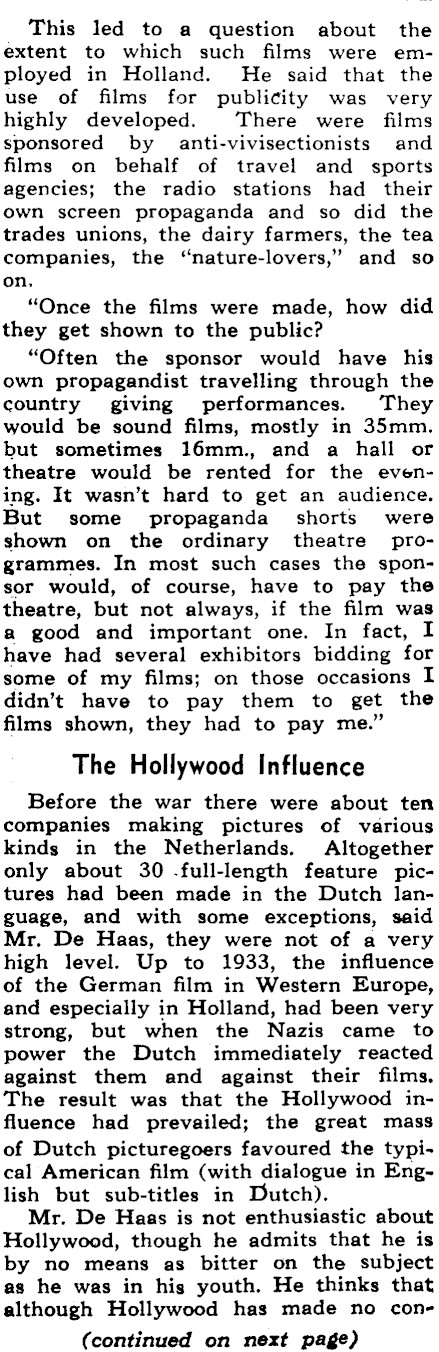 This led to a question about the extent to which such films were employed in Holland. He said that the use of films for publicity was very highly developed. There were films sponsored by anti-vivisectionists and films on behalf of travel and sports agencies; the radio stations had their own screen propaganda and so did the trades unions, the dairy farmers, the tea companies, the "nature-lovers," and so on.

"Once the films were made, how did they get shown to the public?

"Often the sponsor would have his own propagandist travelling through the country giving performances. They would be sound films, mostly in 35mm. but sometimes 16mm., and a hall or theatre would be rented for the evening. It wasn't hard to get an audience. But some propaganda shorts were shown on the ordinary theatre programmes. In most such cases the sponsor would, of course, have to pay the theatre, but not always, if the film was a good and important one. In fact, I have had several exhibitors bidding for some of my films; on those occasions I didn't have to pay them to get the films shown, they had to pay me."

The Hollywood Influence

Before the war there were about ten companies making pictures of various kinds in the Netherlands. Altogether only about 30 full-length feature pictures had been made in the Dutch language, and with some exceptions, said Mr. De Haas, they were not of a very high level. Up to 1933, the influence of the German film in Western Europe, and especially in Holland, had been very strong, but when the Nazis came to power the Dutch immediately reacted against them and against their films. The result was that the Hollywood influence had prevailed; the great mass of Dutch picturegoers favoured the typical American film (with dialogue in English but sub-titles in Dutch).

Mr. De Haas is not enthusiastic about Hollywood, though he admits that he is by no means as bitter on the subject as he was in his youth. He thinks that although Hollywood has made no con-

(continued on next page)